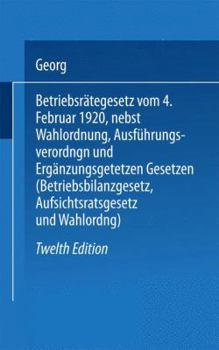 Georg

Betriebsrätegesetz vom 4. Februar 1920, nebst Wahlordnung, Ausführungsverordngn und Ergänzungsgetetzen Gesetzen (Betriebsbilanzgesetz, Aufsichtsratsgesetz und Wahlordng)

Twelth Edition